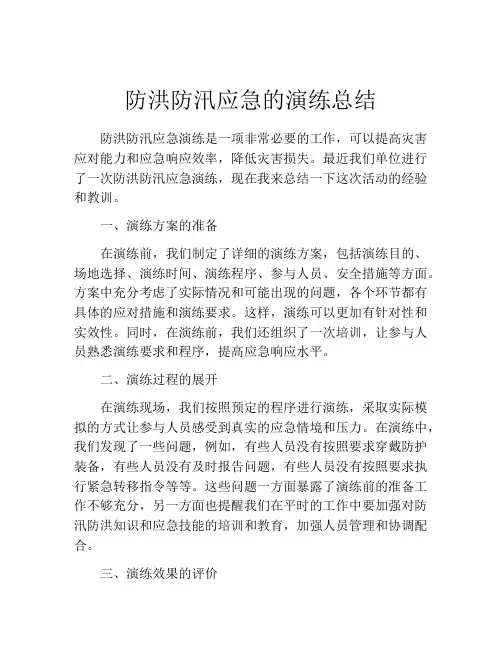 防洪防汛应急的演练总结

防洪防汛应急演练是一项非常必要的工作，可以提高灾害应对能力和应急响应效率，降低灾害损失。最近我们单位进行了一次防洪防汛应急演练，现在我来总结一下这次活动的经验和教训。

一、演练方案的准备

在演练前，我们制定了详细的演练方案，包括演练目的、场地选择、演练时间、演练程序、参与人员、安全措施等方面。方案中充分考虑了实际情况和可能出现的问题，各个环节都有具体的应对措施和演练要求。这样，演练可以更加有针对性和实效性。同时，在演练前，我们还组织了一次培训，让参与人员熟悉演练要求和程序，提高应急响应水平。

二、演练过程的展开

在演练现场，我们按照预定的程序进行演练，采取实际模拟的方式让参与人员感受到真实的应急情境和压力。在演练中，我们发现了一些问题，例如，有些人员没有按照要求穿戴防护装备，有些人员没有及时报告问题，有些人员没有按照要求执行紧急转移指令等等。这些问题一方面暴露了演练前的准备工作不够充分，另一方面也提醒我们在平时的工作中要加强对防汛防洪知识和应急技能的培训和教育，加强人员管理和协调配合。

三、演练效果的评价